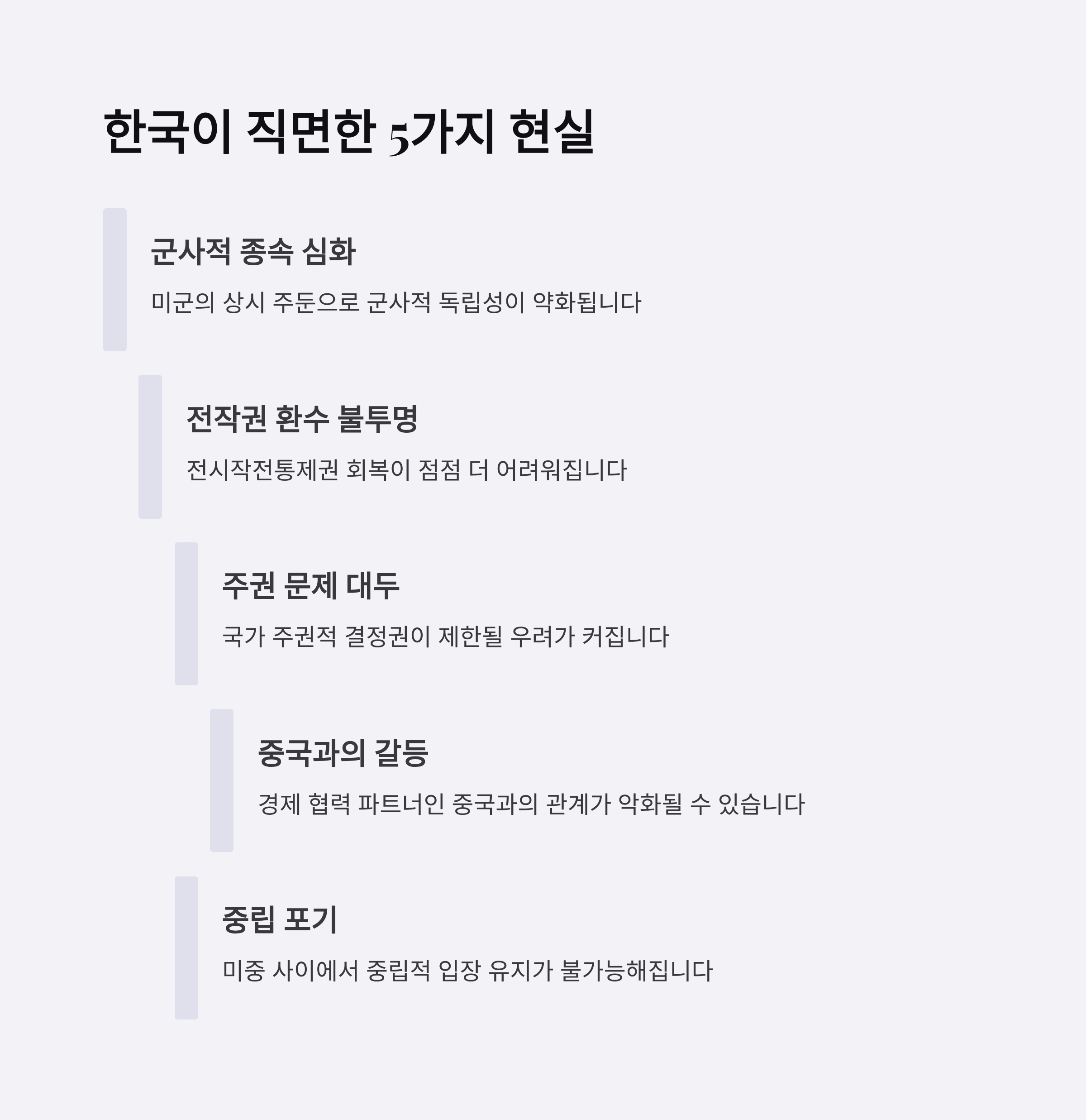 한국이 직면한 5가지 현실

군사적 종속 심화

미군의 상시 주둔으로 군사적 독립성이 약화됩니다

전작권 환수 불투명

전시작전통제권 회복이 점점 더 어려워집니다

주권 문제 대두

국가 주권적 결정권이 제한될 우려가 커집니다

중국과의 갈등

경제 협력 파트너인 중국과의 관계가 악화될 수 있습니다

중립 포기

미중 사이에서 중립적 입장 유지가 불가능해집니다